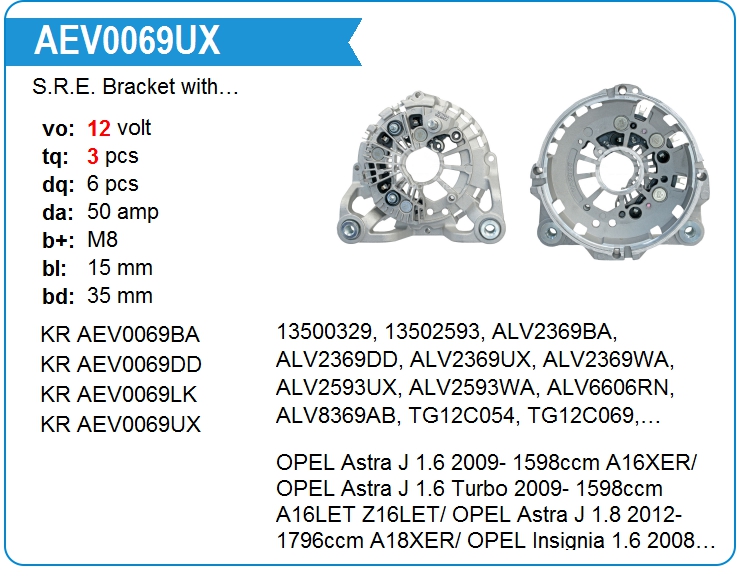 AEV0069UX

S.R.E. Bracket with…

vo: 12 volt
tq: 3 pcs
dq: 6 pcs
da: 50 amp
b+: M8
bl: 15 mm
bd: 35 mm

KR AEV0069BA
KR AEV0069DD
KR AEV0069LK
KR AEV0069UX

13500329, 13502593, ALV2369BA, ALV2369DD, ALV2369UX, ALV2369WA, ALV2593UX, ALV2593WA, ALV6606RN, ALV8369AB, TG12C054, TG12C069,…

OPEL Astra J 1.6 2009- 1598ccm A16XER/ OPEL Astra J 1.6 Turbo 2009- 1598ccm A16LET Z16LET/ OPEL Astra J 1.8 2012- 1796ccm A18XER/ OPEL Insignia 1.6 2008…